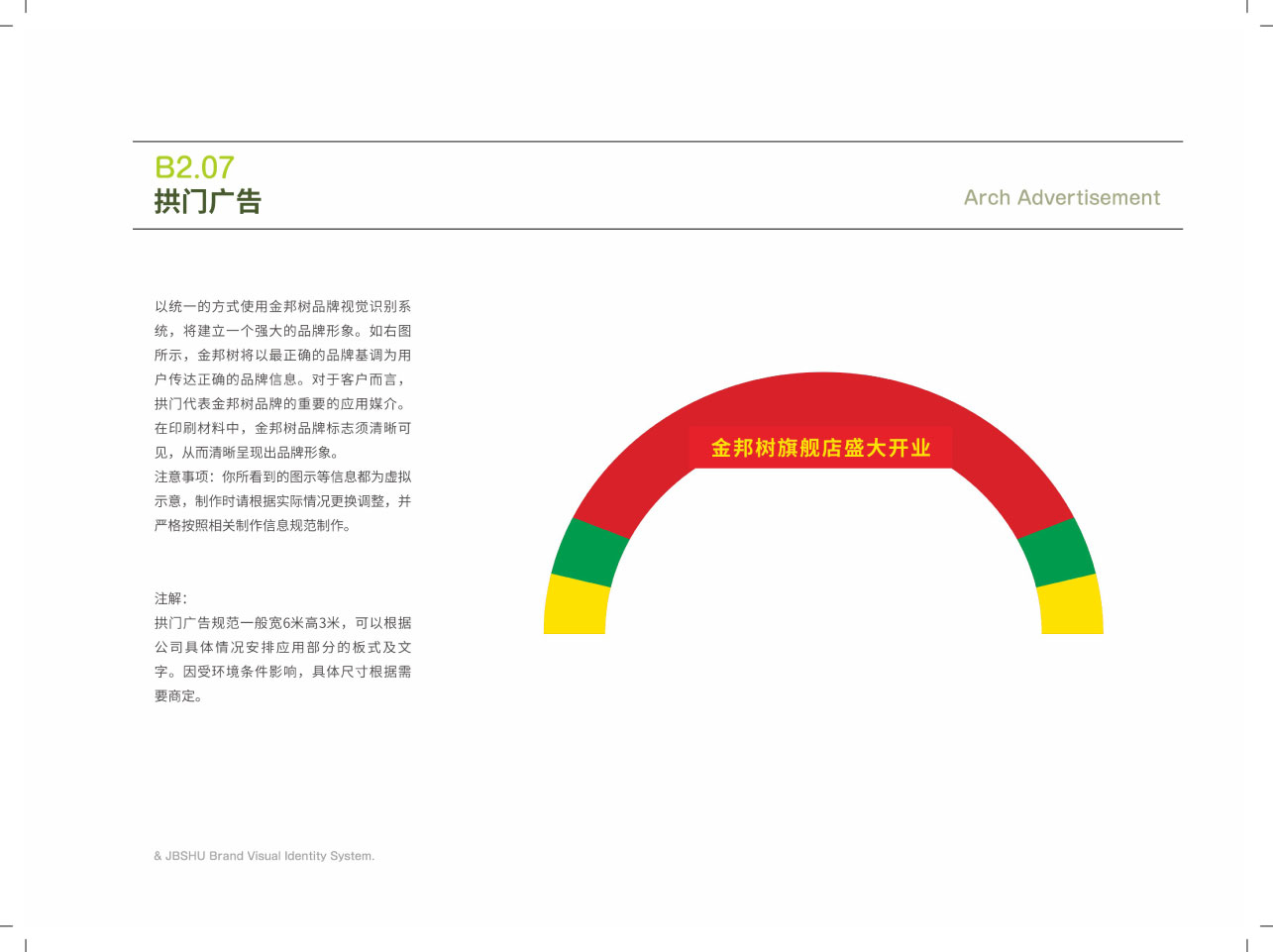 B2.07
拱门广告

Arch Advertisement

以统一的方式使用金邦树品牌视觉识别系统，将建立一个强大的品牌形象。如右图所示，金邦树将以最正确的品牌基调为用户传达正确的品牌信息。对于客户而言，拱门代表金邦树品牌的重要的应用媒介。在印刷材料中，金邦树品牌标志须清晰可见，从而清晰呈现出品牌形象。

注意事项：你所看到的图示等信息都为虚拟示意，制作时请根据实际情况更换调整，并严格按照相关制作信息规范制作。

注解：
拱门广告规范一般宽6米高3米，可以根据公司具体情况安排应用部分的板式及文字。因受环境条件影响，具体尺寸根据需要商定。

金邦树旗舰店盛大开业

& JBSHU Brand Visual Identity System.